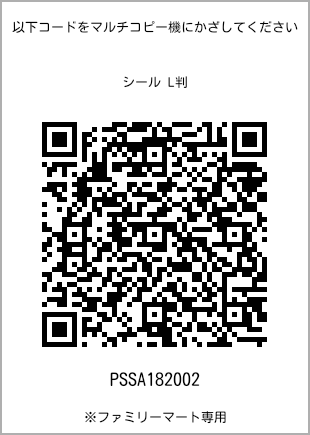 以下コードをマルチコピー機にかざしてください

シール L判

PSSA182002

※ファミリーマート専用